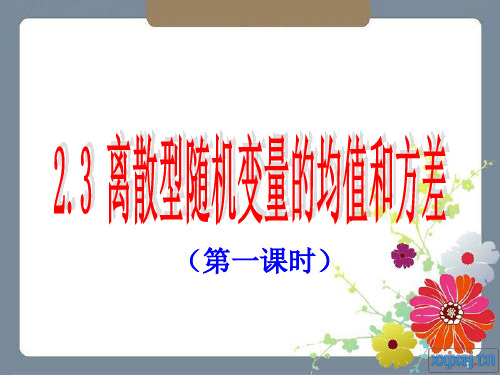 2.3 离散型随机变量的均值和方差

（第一课时）

xxpxzj.cn